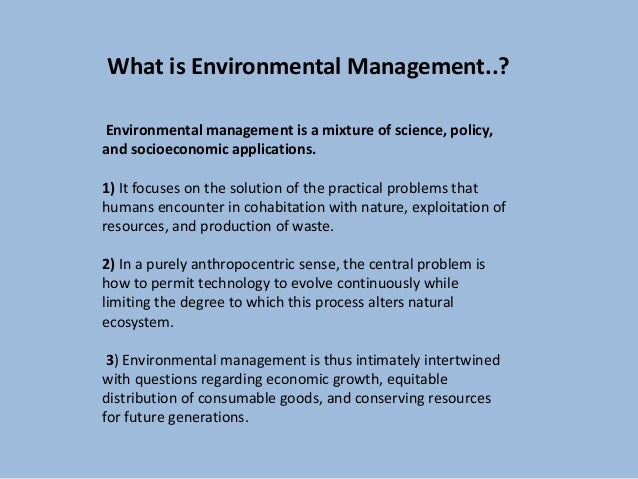 What is Environmental Management..?

Environmental management is a mixture of science, policy, and socioeconomic applications.

1) It focuses on the solution of the practical problems that humans encounter in cohabitation with nature, exploitation of resources, and production of waste.

2) In a purely anthropocentric sense, the central problem is how to permit technology to evolve continuously while limiting the degree to which this process alters natural ecosystem.

3) Environmental management is thus intimately intertwined with questions regarding economic growth, equitable distribution of consumable goods, and conserving resources for future generations.